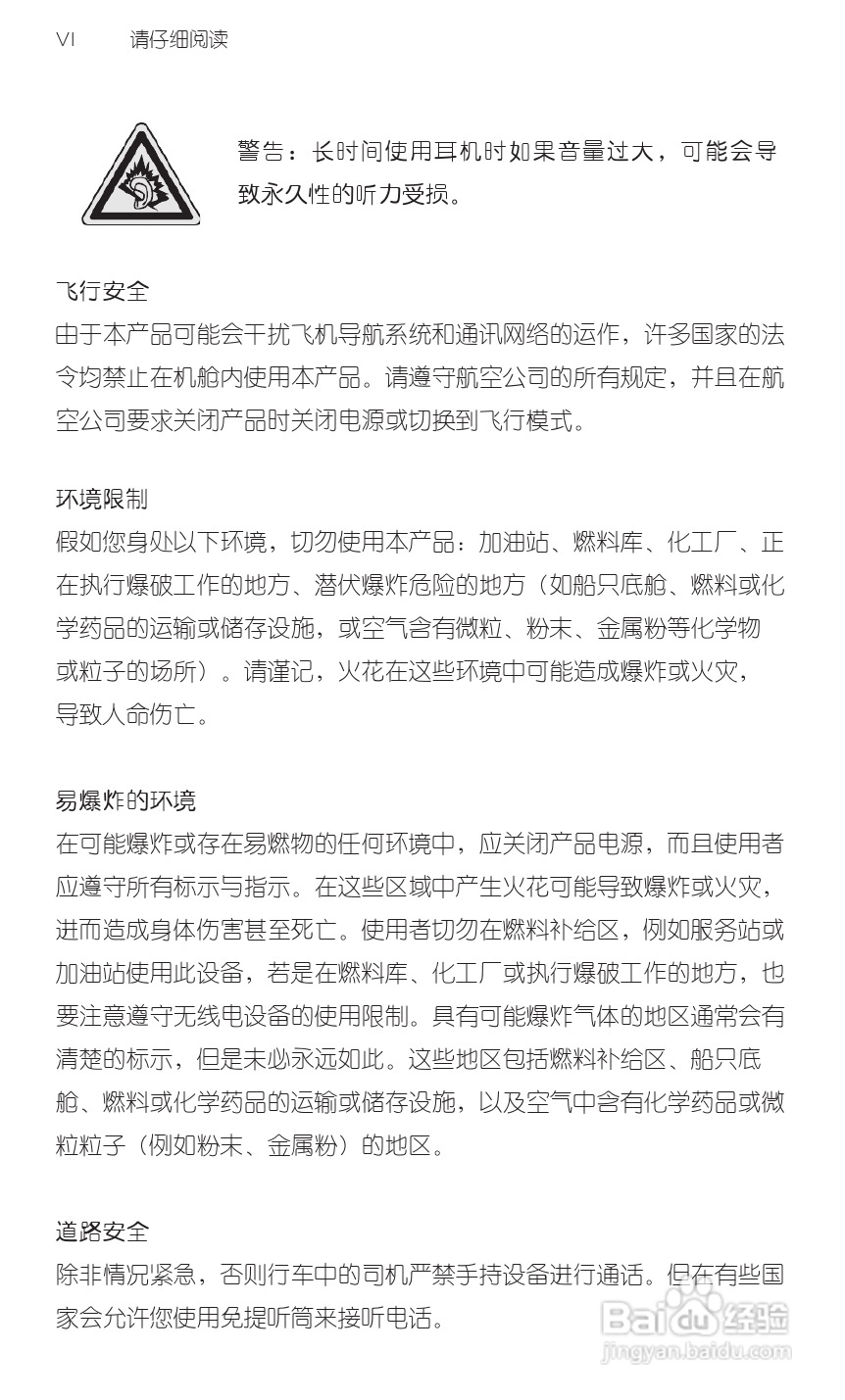 VI 请仔细阅读

警告：长时间使用耳机时如果音量过大，可能会导致永久性的听力受损。

飞行安全
由于本产品可能会干扰飞机导航系统和通讯网络的运作，许多国家的法令均禁止在机舱内使用本产品。请遵守航空公司的所有规定，并且在航空公司要求关闭产品时关闭电源或切换到飞行模式。

环境限制
假如您身处以下环境，切勿使用本产品：加油站、燃料库、化工厂、正在执行爆破工作的地方、潜伏爆炸危险的地方（如船只底舱、燃料或化学药品的运输或储存设施，或空气含有微粒、粉末、金属粉等化学物或粒子的场所）。请谨记，火花在这些环境中可能造成爆炸或火灾，导致人命伤亡。

易爆炸的环境
在可能爆炸或存在易燃物的任何环境中，应关闭产品电源，而且使用者应遵守所有标示与指示。在这些区域中产生火花可能导致爆炸或火灾，进而造成身体伤害甚至死亡。使用者切勿在燃料补给区，例如服务站或加油站使用此设备，若是在燃料库、化工厂或执行爆破工作的地方，也要注意遵守无线电设备的使用限制。具有可能爆炸气体的地区通常会有清楚的标示，但是未必永远如此。这些地区包括燃料补给区、船只底舱、燃料或化学药品的运输或储存设施，以及空气中含有化学药品或微粒粒子（例如粉末、金属粉）的地区。

道路安全
除非情况紧急，否则行车中的司机严禁手持设备进行通话。但在有些国家会允许您使用免提听筒来接听电话。

Baidu 经验
jingyan.baidu.com